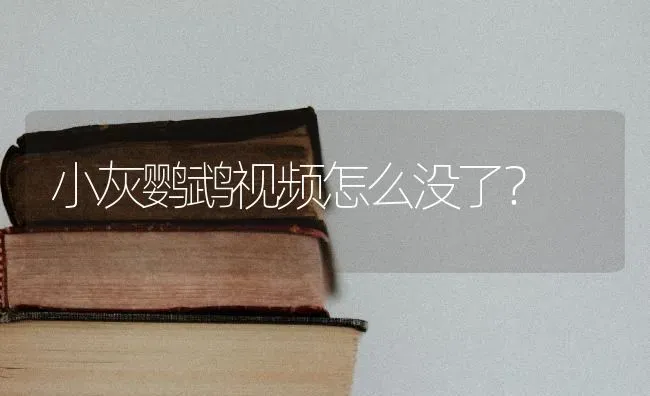 小灰鹦鹉视频怎么没了?